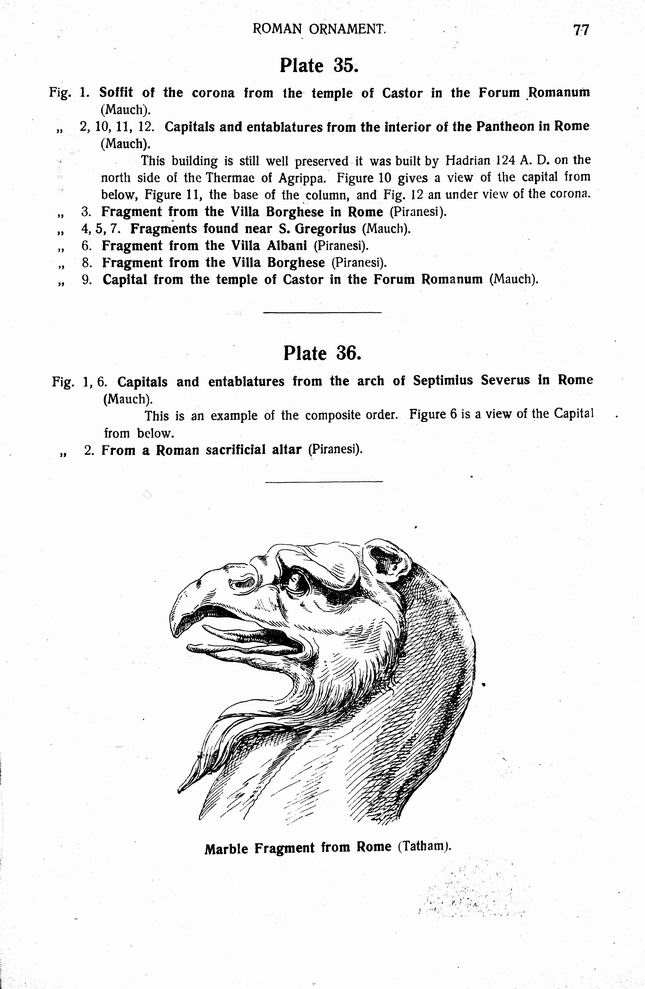 ROMAN ORNAMENT. 77

Plate 35.

Fig. 1. Soffit of the corona from the temple of Castor in the Forum Romanum (Mauch).

„ 2, 10, 11, 12. Capitals and entablatures from the interior of the Pantheon in Rome (Mauch).

This building is still well preserved it was built by Hadrian 124 A. D. on the north side of the Thermae of Agrippa. Figure 10 gives a view of the capital from below, Figure 11, the base of the column, and Fig. 12 an under view of the corona.

„ 3. Fragment from the Villa Borghese in Rome (Piranesi).

„ 4, 5, 7. Fragments found near S. Gregorius (Mauch).

„ 6. Fragment from the Villa Albani (Piranesi).

„ 8. Fragment from the Villa Borghese (Piranesi).

„ 9. Capital from the temple of Castor in the Forum Romanum (Mauch).

Plate 36.

Fig. 1, 6. Capitals and entablatures from the arch of Septimius Severus in Rome (Mauch).

This is an example of the composite order. Figure 6 is a view of the Capital from below.

„ 2. From a Roman sacrificial altar (Piranesi).

Marble Fragment from Rome (Tatham).